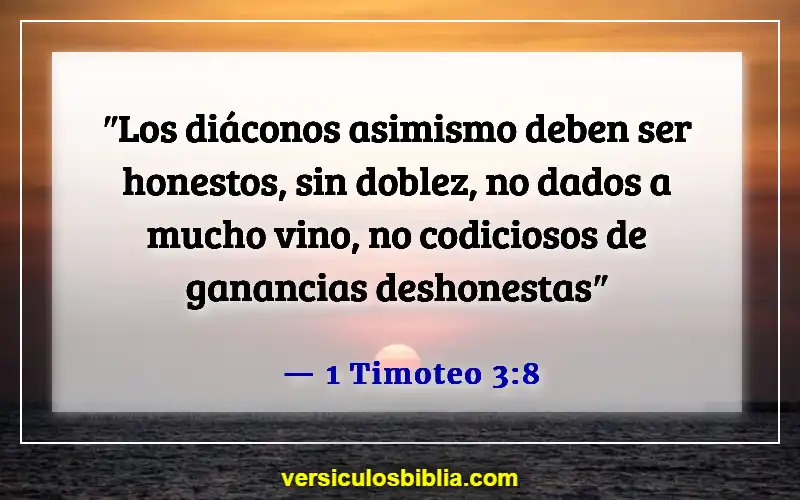 "Los diáconos asimismo deben ser honestos, sin doblez, no dados a mucho vino, no codiciosos de ganancias deshonestas"

— 1 Timoteo 3:8

versiculosbiblia.com